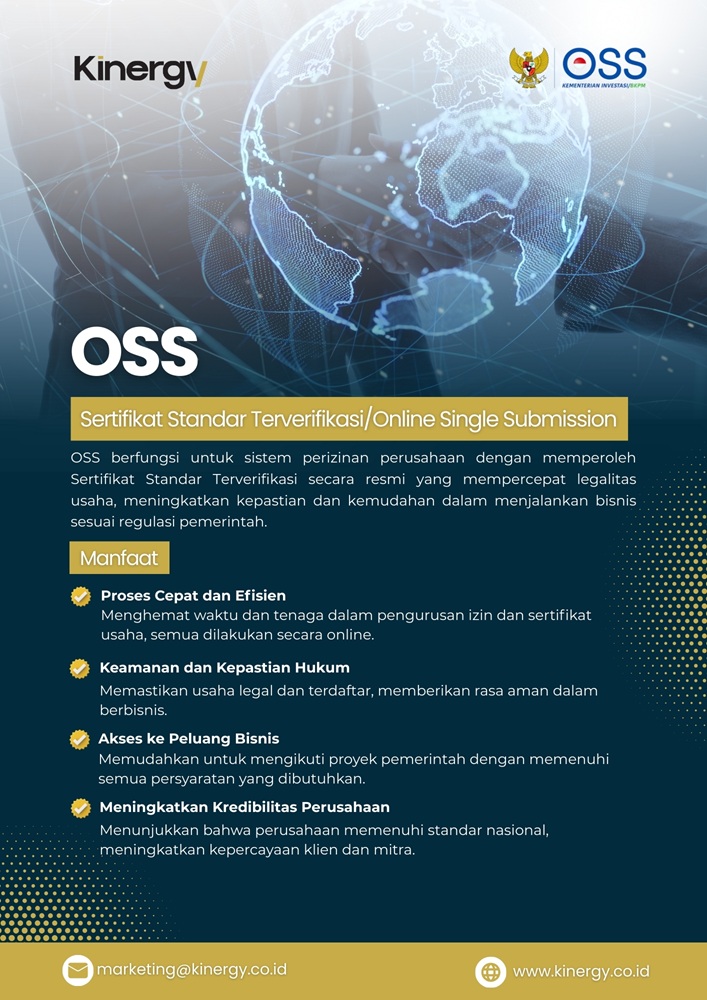 Kinergy

OSS
KEMENTERIAN INVESTASI/BKPM

OSS

Sertifikat Standar Terverifikasi/Online Single Submission

OSS berfungsi untuk sistem perizinan perusahaan dengan memperoleh Sertifikat Standar Terverifikasi secara resmi yang mempercepat legalitas usaha, meningkatkan kepastian dan kemudahan dalam menjalankan bisnis sesuai regulasi pemerintah.

Manfaat

Proses Cepat dan Efisien
Menghemat waktu dan tenaga dalam pengurusan izin dan sertifikat usaha, semua dilakukan secara online.

Keamanan dan Kepastian Hukum
Memastikan usaha legal dan terdaftar, memberikan rasa aman dalam berbisnis.

Akses ke Peluang Bisnis
Memudahkan untuk mengikuti proyek pemerintah dengan memenuhi semua persyaratan yang dibutuhkan.

Meningkatkan Kredibilitas Perusahaan
Menunjukkan bahwa perusahaan memenuhi standar nasional, meningkatkan kepercayaan klien dan mitra.

marketing@kinergy.co.id

www.kinergy.co.id